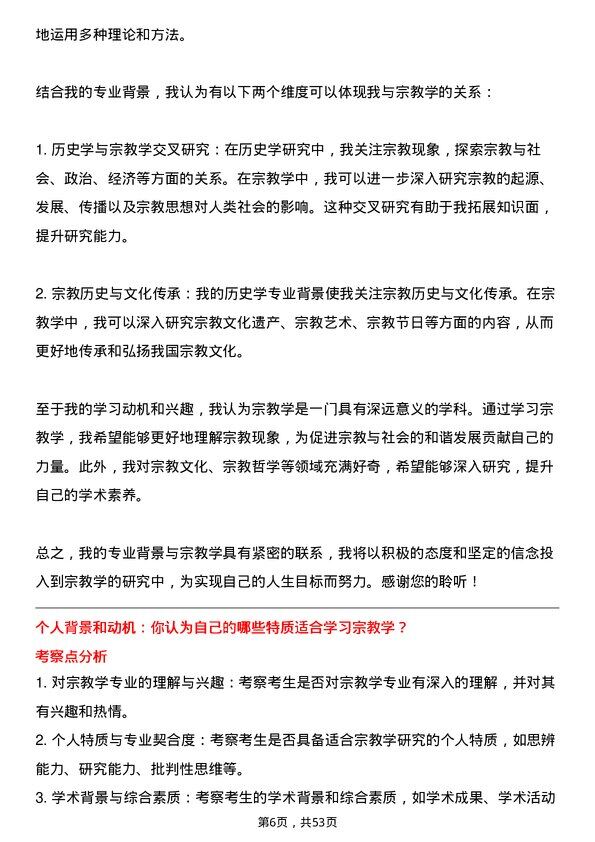 地运用多种理论和方法。

结合我的专业背景，我认为有以下两个维度可以体现我与宗教学的关系：

1. 历史学与宗教学交叉研究：在历史学研究中，我关注宗教现象，探索宗教与社会、政治、经济等方面的关系。在宗教学中，我可以进一步深入研究宗教的起源、发展、传播以及宗教思想对人类社会的影响。这种交叉研究有助于我拓展知识面，提升研究能力。

2. 宗教历史与文化传承：我的历史学专业背景使我关注宗教历史与文化传承。在宗教学中，我可以深入研究宗教文化遗产、宗教艺术、宗教节日等方面的内容，从而更好地传承和弘扬我国宗教文化。

至于我的学习动机和兴趣，我认为宗教学是一门具有深远意义的学科。通过学习宗教学，我希望能够更好地理解宗教现象，为促进宗教与社会的和谐发展贡献自己的力量。此外，我对宗教文化、宗教哲学等领域充满好奇，希望能够深入研究，提升自己的学术素养。

总之，我的专业背景与宗教学具有紧密的联系，我将以积极的态度和坚定的信念投入到宗教学的研究中，为实现自己的人生目标而努力。感谢您的聆听！

个人背景和动机：你认为自己的哪些特质适合学习宗教学？

考察点分析

1. 对宗教学专业的理解与兴趣：考察考生是否对宗教学专业有深入的理解，并对其有兴趣和热情。

2. 个人特质与专业契合度：考察考生是否具备适合宗教学研究的个人特质，如思辨能力、研究能力、批判性思维等。

3. 学术背景与综合素质：考察考生的学术背景和综合素质，如学术成果、学术活动

第6页，共53页